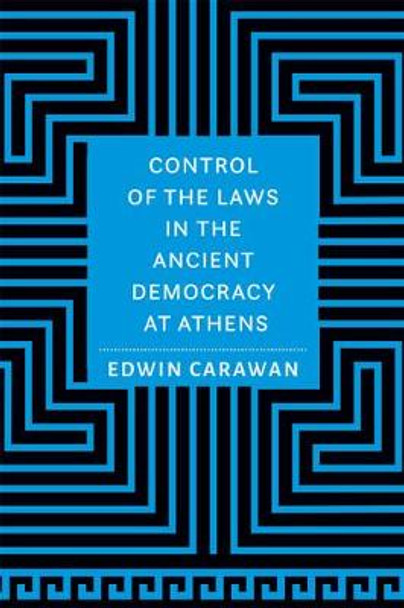 CONTROL OF THE LAWS IN THE ANCIENT DEMOCRACY AT ATHENS

EDWIN CARAWAN